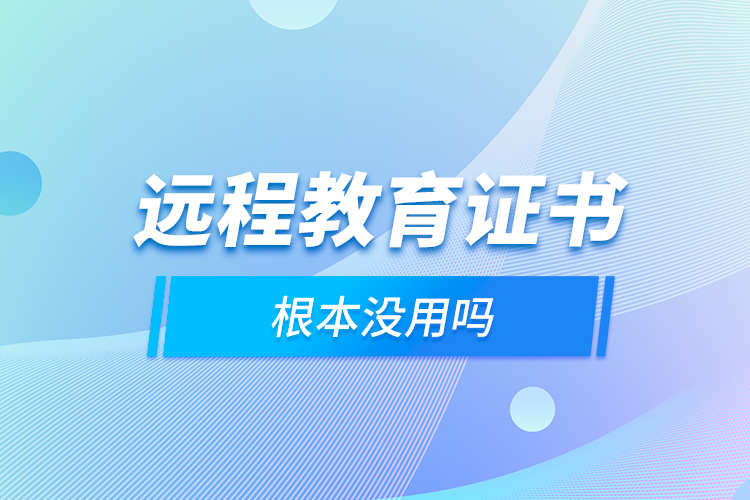 远程教育证书

根本没用吗